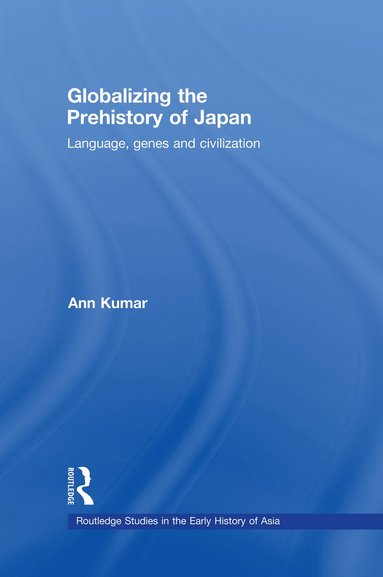 Globalizing the Prehistory of Japan

Language, genes and civilization

Ann Kumar

ROUTLEDGE

Routledge Studies in the Early History of Asia